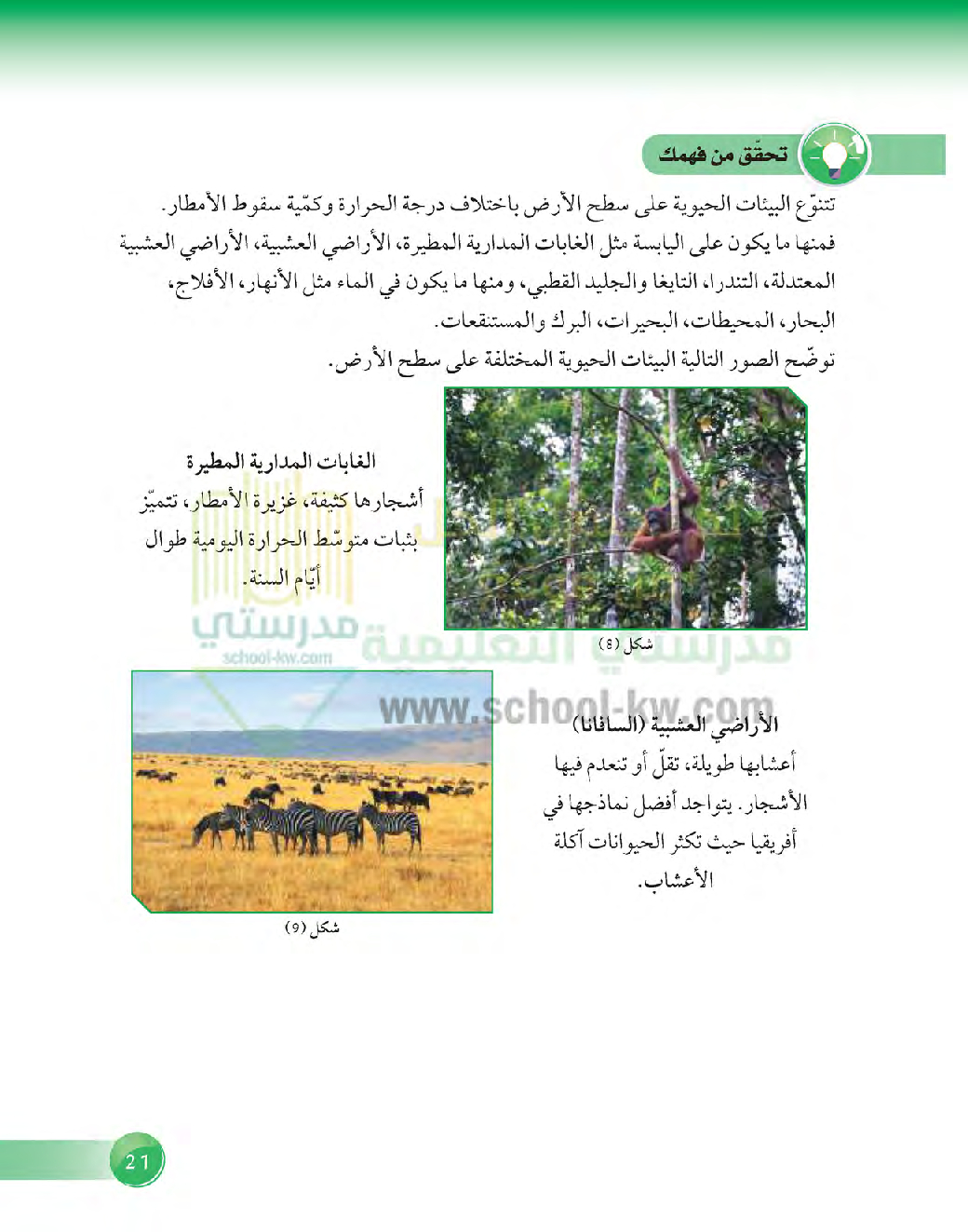 تحقّق من فهمك

تتنوّع البيئات الحيوية على سطح الأرض باختلاف درجة الحرارة وكمّية سقوط الأمطار.
فمنها ما يكون على اليابسة مثل الغابات المدارية المطيرة، الأراضي العشبية، الأراضي العشبية المعتدلة، التندرا، التايغا والجليد القطبي، ومنها ما يكون في الماء مثل الأنهار، الأفلاج، البحار، المحيطات، البحيرات، البرك والمستنقعات.
توضّح الصور التالية البيئات الحيوية المختلفة على سطح الأرض.

الغابات المدارية المطيرة
أشجارها كثيفة، غزيرة الأمطار، تتميّز بثبات متوسّط الحرارة اليومية طوال أيّام السنة.

شكل (8)

مدرستي
school-kw.com
مدرستي التعليمية
www.school-kw.com

الأراضي العشبية (السافانا)
أعشابها طويلة، تقلّ أو تنعدم فيها الأشجار. يتواجد أفضل نماذجها في أفريقيا حيث تكثر الحيوانات آكلة الأعشاب.

شكل (9)

21